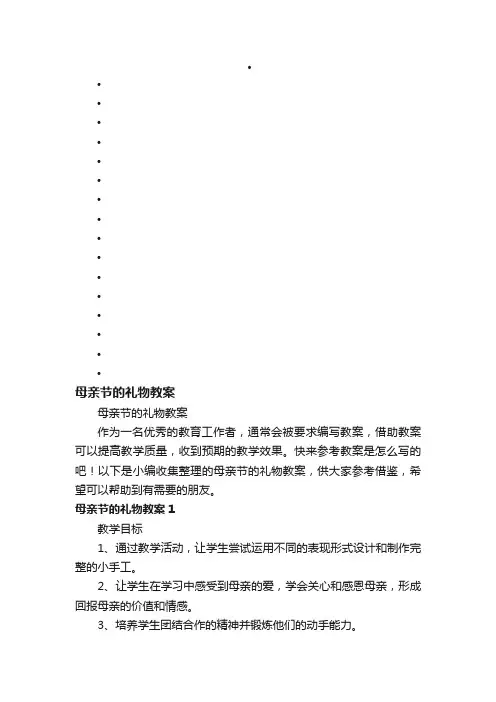 母亲节的礼物教案

母亲节的礼物教案

作为一名优秀的教育工作者，通常会被要求编写教案，借助教案可以提高教学质量，收到预期的教学效果。快来参考教案是怎么写的吧！以下是小编收集整理的母亲节的礼物教案，供大家参考借鉴，希望可以帮助到有需要的朋友。

母亲节的礼物教案 1

教学目标

1、通过教学活动，让学生尝试运用不同的表现形式设计和制作完整的小手工。

2、让学生在学习中感受到母亲的爱，学会关心和感恩母亲，形成回报母亲的价值和情感。

3、培养学生团结合作的精神并锻炼他们的动手能力。